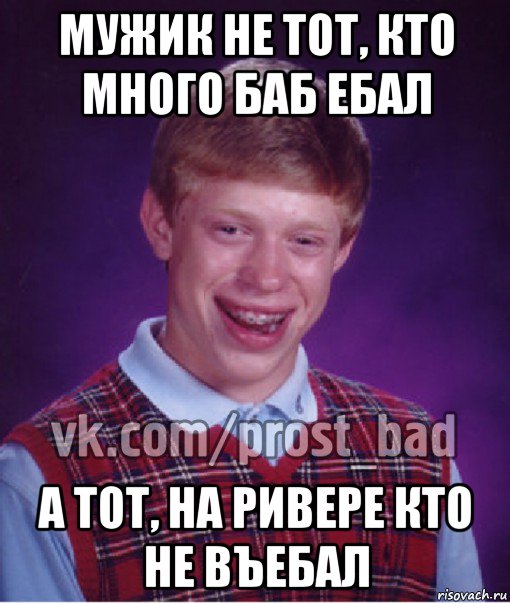 МУЖИК НЕ ТОТ, КТО МНОГО БАБ ЕБАЛ

vk.com/prost_bad

А ТОТ, НА РИВЕРЕ КТО НЕ ВЪЕБАЛ

risovach.ru